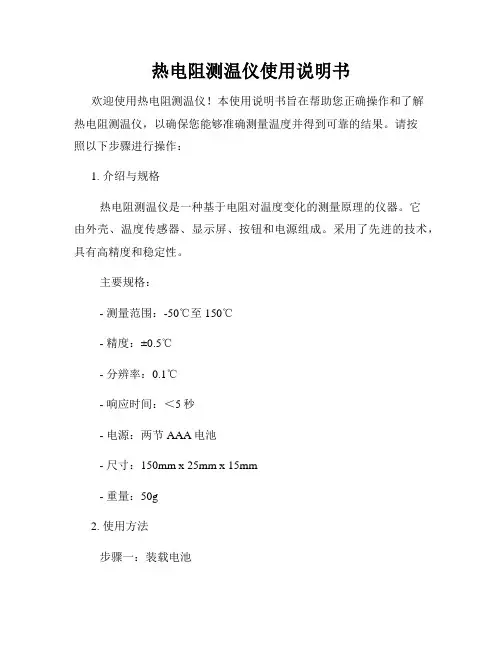 热电阻测温仪使用说明书

欢迎使用热电阻测温仪！本使用说明书旨在帮助您正确操作和了解热电阻测温仪，以确保您能够准确测量温度并得到可靠的结果。请按照以下步骤进行操作：

1. 介绍与规格

热电阻测温仪是一种基于电阻对温度变化的测量原理的仪器。它由外壳、温度传感器、显示屏、按钮和电源组成。采用了先进的技术，具有高精度和稳定性。

主要规格：

- 测量范围：-50℃至 150℃

- 精度：±0.5℃

- 分辨率：0.1℃

- 响应时间：<5 秒

- 电源：两节 AAA 电池

- 尺寸：150mm x 25mm x 15mm

- 重量：50g

2. 使用方法

步骤一：装载电池